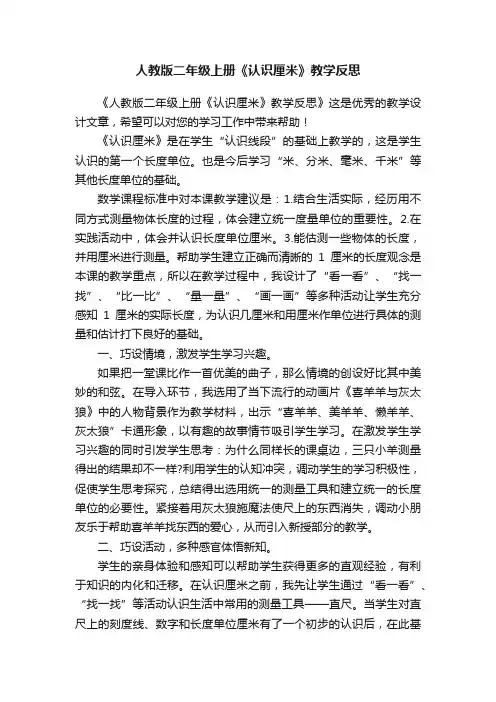 人教版二年级上册《认识厘米》教学反思

《人教版二年级上册《认识厘米》教学反思》这是优秀的教学设计文章，希望可以对您的学习工作中带来帮助！

《认识厘米》是在学生“认识线段”的基础上教学的，这是学生认识的第一个长度单位。也是今后学习“米、分米、毫米、千米”等其他长度单位的基础。

数学课程标准中对本课教学建议是：1.结合生活实际，经历用不同方式测量物体长度的过程，体会建立统一度量单位的重要性。2.在实践活动中，体会并认识长度单位厘米。3.能估测一些物体的长度，并用厘米进行测量。帮助学生建立正确而清晰的 1 厘米的长度观念是本课的教学重点，所以在教学过程中，我设计了“看一看”、“找一找”、“比一比”、“量一量”、“画一画”等多种活动让学生充分感知 1 厘米的实际长度，为认识几厘米和用厘米作单位进行具体的测量和估计打下良好的基础。

一、巧设情境，激发学生学习兴趣。

如果把一堂课比作一首优美的曲子，那么情境的创设好比其中美妙的和弦。在导入环节，我选用了当下流行的动画片《喜羊羊与灰太狼》中的人物背景作为教学材料，出示“喜羊羊、美羊羊、懒羊羊、灰太狼”卡通形象，以有趣的故事情节吸引学生学习。在激发学生学习兴趣的同时引发学生思考：为什么同样长的课桌边，三只小羊测量得出的结果却不一样?利用学生的认知冲突，调动学生的学习积极性，促使学生思考探究，总结得出选用统一的测量工具和建立统一的长度单位的必要性。紧接着用灰太狼施魔法使尺上的东西消失，调动小朋友乐于帮助喜羊羊找东西的爱心，从而引入新授部分的教学。

二、巧设活动，多种感官体悟新知。

学生的亲身体验和感知可以帮助学生获得更多的直观经验，有利于知识的内化和迁移。在认识厘米之前，我先让学生通过“看一看”、“找一找”等活动认识生活中常用的测量工具——直尺。当学生对直尺上的刻度线、数字和长度单位厘米有了一个初步的认识后，在此基